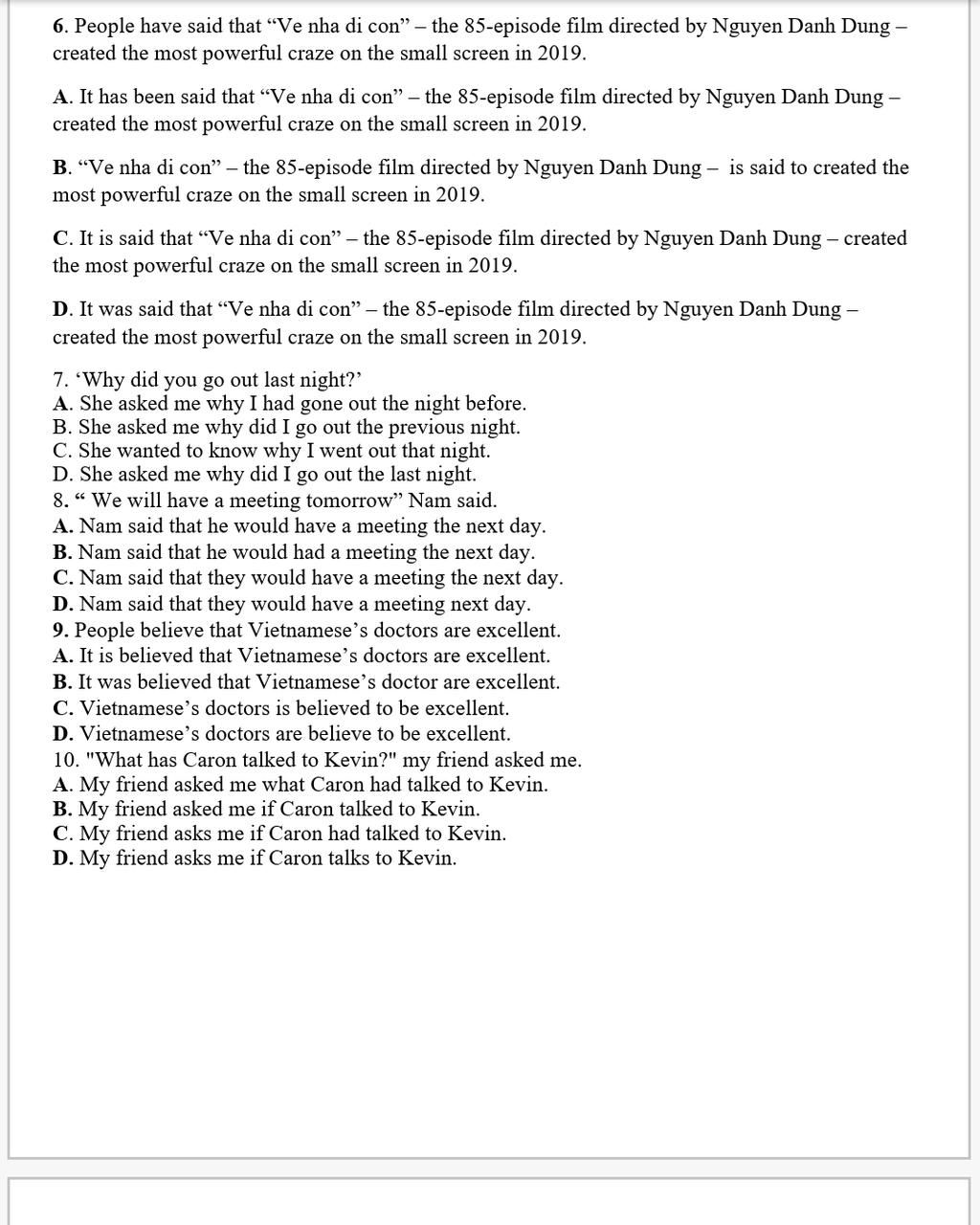 6. People have said that “Ve nha di con” – the 85-episode film directed by Nguyen Danh Dung – created the most powerful craze on the small screen in 2019.

A. It has been said that “Ve nha di con” – the 85-episode film directed by Nguyen Danh Dung – created the most powerful craze on the small screen in 2019.

B. “Ve nha di con” – the 85-episode film directed by Nguyen Danh Dung – is said to created the most powerful craze on the small screen in 2019.

C. It is said that “Ve nha di con” – the 85-episode film directed by Nguyen Danh Dung – created the most powerful craze on the small screen in 2019.

D. It was said that “Ve nha di con” – the 85-episode film directed by Nguyen Danh Dung – created the most powerful craze on the small screen in 2019.

7. ‘Why did you go out last night?’
A. She asked me why I had gone out the night before.
B. She asked me why did I go out the previous night.
C. She wanted to know why I went out that night.
D. She asked me why did I go out the last night.
8. “ We will have a meeting tomorrow” Nam said.
A. Nam said that he would have a meeting the next day.
B. Nam said that he would had a meeting the next day.
C. Nam said that they would have a meeting the next day.
D. Nam said that they would have a meeting next day.
9. People believe that Vietnamese’s doctors are excellent.
A. It is believed that Vietnamese’s doctors are excellent.
B. It was believed that Vietnamese’s doctor are excellent.
C. Vietnamese’s doctors is believed to be excellent.
D. Vietnamese’s doctors are believe to be excellent.
10. "What has Caron talked to Kevin?" my friend asked me.
A. My friend asked me what Caron had talked to Kevin.
B. My friend asked me if Caron talked to Kevin.
C. My friend asks me if Caron had talked to Kevin.
D. My friend asks me if Caron talks to Kevin.